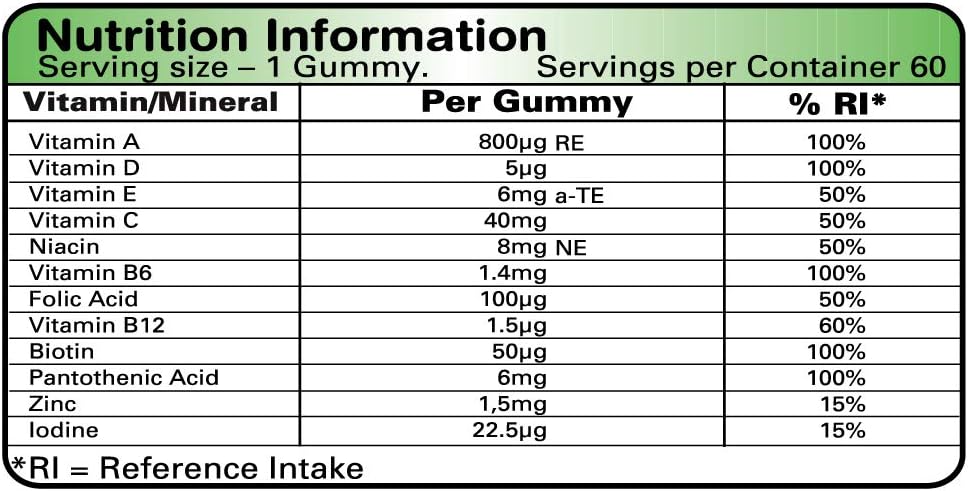 Nutrition Information
Serving size – 1 Gummy.      Servings per Container 60

| Vitamin/Mineral | Per Gummy | % RI* |
|---|---|---|
| Vitamin A | 800µg RE | 100% |
| Vitamin D | 5µg | 100% |
| Vitamin E | 6mg a-TE | 50% |
| Vitamin C | 40mg | 50% |
| Niacin | 8mg NE | 50% |
| Vitamin B6 | 1.4mg | 100% |
| Folic Acid | 100µg | 50% |
| Vitamin B12 | 1.5µg | 60% |
| Biotin | 50µg | 100% |
| Pantothenic Acid | 6mg | 100% |
| Zinc | 1,5mg | 15% |
| Iodine | 22.5µg | 15% |

*RI = Reference Intake